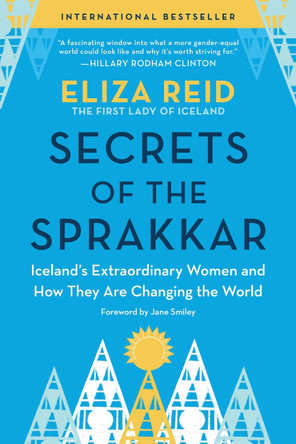 INTERNATIONAL BESTSELLER

"A fascinating window into what a more gender-equal world could look like and why it's worth striving for."
—HILLARY RODHAM CLINTON

ELIZA REID
THE FIRST LADY OF ICELAND

SECRETS OF THE SPRAKKAR

Iceland's Extraordinary Women and How They Are Changing the World

Foreword by Jane Smiley